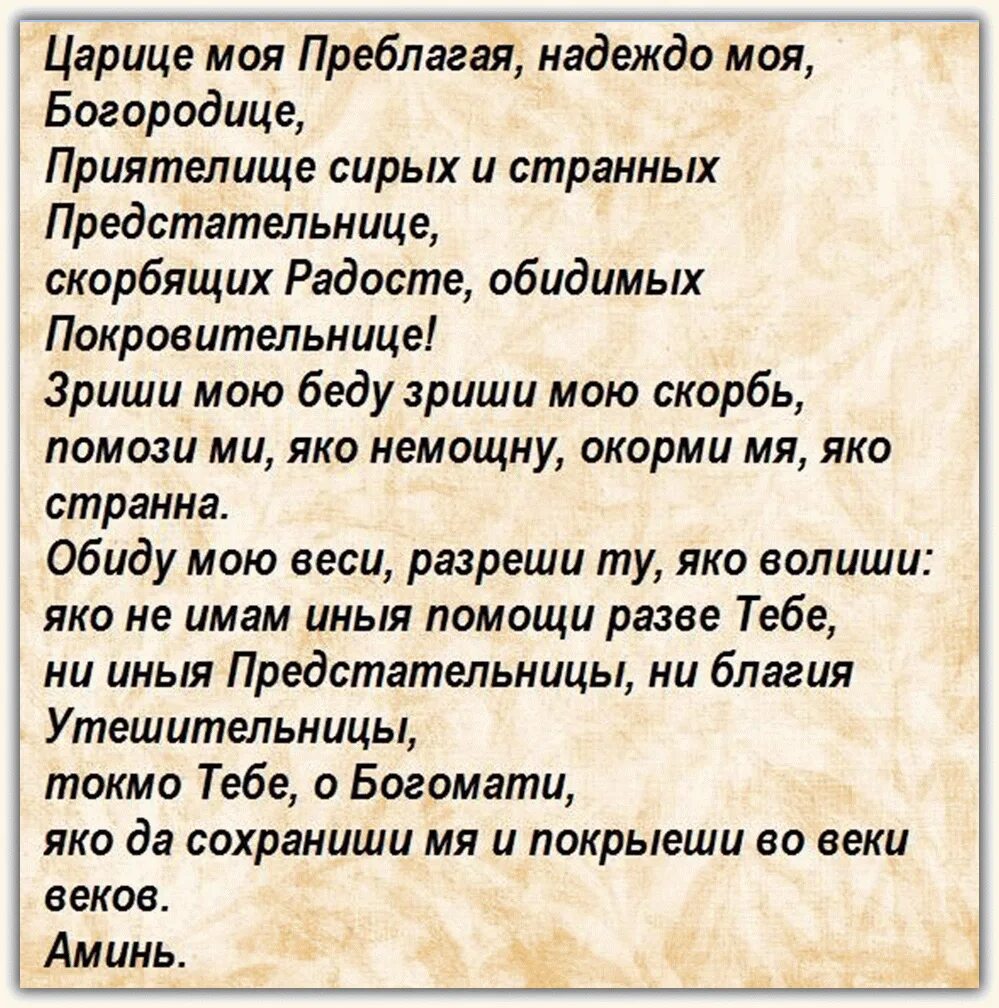 Царице моя Преблагая, надеждо моя, Богородице,
Приятелище сирых и странных Предстательнице,
скорбящих Радосте, обидимых Покровительнице!
Зриши мою беду зриши мою скорбь, помози ми, яко немощну, окорми мя, яко странна.
Обиду мою веси, разреши ту, яко волиши:
яко не имам иныя помощи разве Тебе,
ни иныя Предстательницы, ни благия Утешительницы,
токмо Тебе, о Богомати,
яко да сохраниши мя и покрыеши во веки веков.
Аминь.